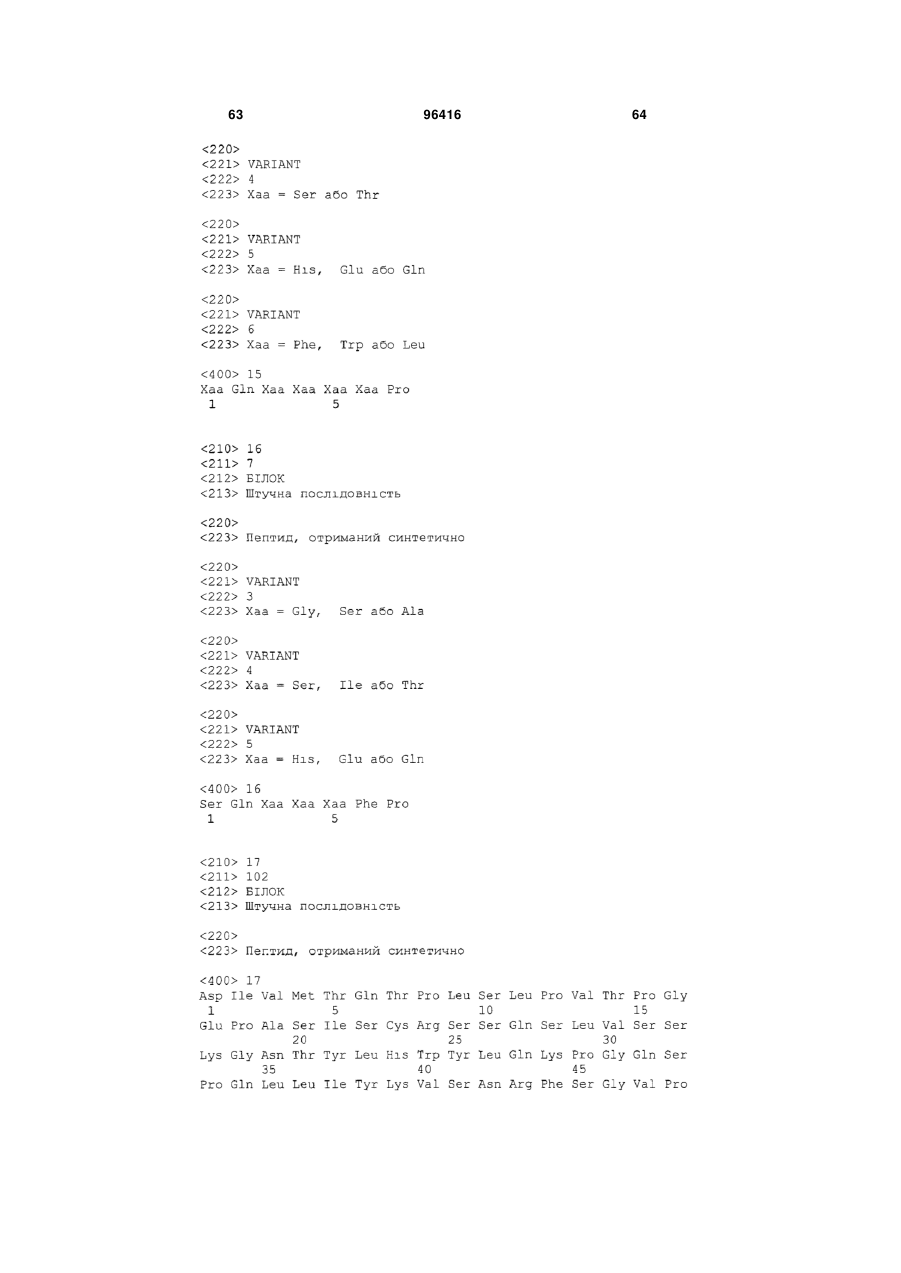 63 96416 64

<220>
<221> VARIANT
<222> 4
<223> Xaa = Ser або Thr

<220>
<221> VARIANT
<222> 5
<223> Xaa = His, Glu або Gln

<220>
<221> VARIANT
<222> 6
<223> Xaa = Phe, Trp або Leu

<400> 15
Xaa Gln Xaa Xaa Xaa Xaa Pro
1 5

<210> 16
<211> 7
<212> БІЛОК
<213> Штучна послідовність

<220>
<223> Пептид, отриманий синтетично

<220>
<221> VARIANT
<222> 3
<223> Xaa = Gly, Ser або Ala

<220>
<221> VARIANT
<222> 4
<223> Xaa = Ser, Ile або Thr

<220>
<221> VARIANT
<222> 5
<223> Xaa = His, Glu або Gln

<400> 16
Ser Gln Xaa Xaa Xaa Phe Pro
1 5

<210> 17
<211> 102
<212> БІЛОК
<213> Штучна послідовність

<220>
<223> Пептид, отриманий синтетично

<400> 17
Asp Ile Val Met Thr Gln Thr Pro Leu Ser Leu Pro Val Thr Pro Gly
1 5 10 15
Glu Pro Ala Ser Ile Ser Cys Arg Ser Ser Gln Ser Leu Val Ser Ser
20 25 30
Lys Gly Asn Thr Tyr Leu His Trp Tyr Leu Gln Lys Pro Gly Gln Ser
35 40 45
Pro Gln Leu Leu Ile Tyr Lys Val Ser Asn Arg Phe Ser Gly Val Pro